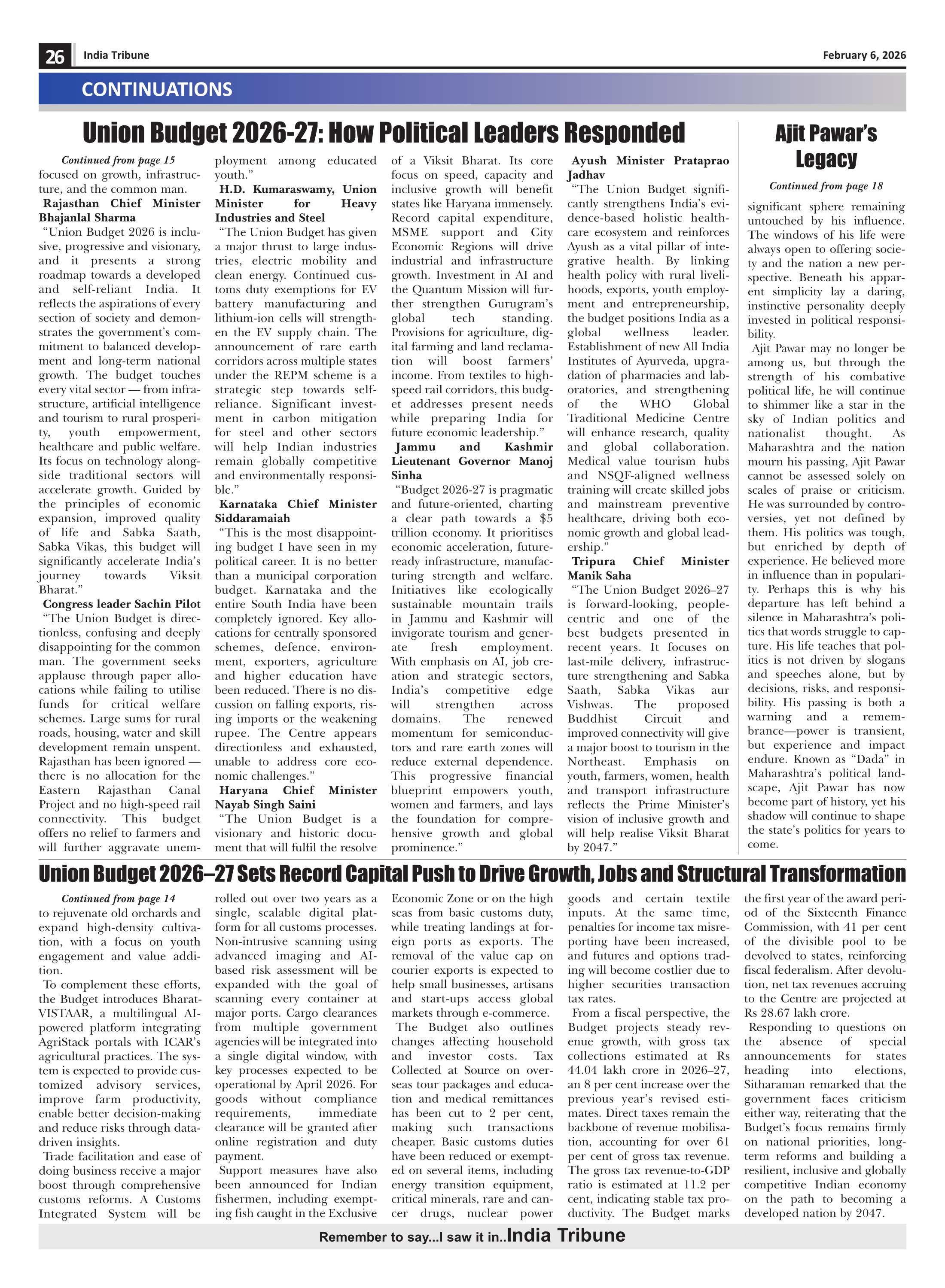 26 India Tribune February 6, 2026

CONTINUATIONS

Union Budget 2026-27: How Political Leaders Responded

Continued from page 15

focused on growth, infrastructure, and the common man.

Rajasthan Chief Minister Bhajanlal Sharma

“Union Budget 2026 is inclusive, progressive and visionary, and it presents a strong roadmap towards a developed and self-reliant India. It reflects the aspirations of every section of society and demonstrates the government’s commitment to balanced development and long-term national growth. The budget touches every vital sector — from infrastructure, artificial intelligence and tourism to rural prosperity, youth empowerment, healthcare and public welfare. Its focus on technology alongside traditional sectors will accelerate growth. Guided by the principles of economic expansion, improved quality of life and Sabka Saath, Sabka Vikas, this budget will significantly accelerate India’s journey towards Viksit Bharat.”

Congress leader Sachin Pilot

“The Union Budget is directionless, confusing and deeply disappointing for the common man. The government seeks applause through paper allocations while failing to utilise funds for critical welfare schemes. Large sums for rural roads, housing, water and skill development remain unspent. Rajasthan has been ignored — there is no allocation for the Eastern Rajasthan Canal Project and no high-speed rail connectivity. This budget offers no relief to farmers and will further aggravate unemployment among educated youth.”

H.D. Kumaraswamy, Union Minister for Heavy Industries and Steel

“The Union Budget has given a major thrust to large industries, electric mobility and clean energy. Continued customs duty exemptions for EV battery manufacturing and lithium-ion cells will strengthen the EV supply chain. The announcement of rare earth corridors across multiple states under the REPM scheme is a strategic step towards self-reliance. Significant investment in carbon mitigation for steel and other sectors will help Indian industries remain globally competitive and environmentally responsible.”

Karnataka Chief Minister Siddaramaiah

“This is the most disappointing budget I have seen in my political career. It is no better than a municipal corporation budget. Karnataka and the entire South India have been completely ignored. Key allocations for centrally sponsored schemes, defence, environment, exporters, agriculture and higher education have been reduced. There is no discussion on falling exports, rising imports or the weakening rupee. The Centre appears directionless and exhausted, unable to address core economic challenges.”

Haryana Chief Minister Nayab Singh Saini

“The Union Budget is a visionary and historic document that will fulfil the resolve of a Viksit Bharat. Its core focus on speed, capacity and inclusive growth will benefit states like Haryana immensely. Record capital expenditure, MSME support and City Economic Regions will drive industrial and infrastructure growth. Investment in AI and the Quantum Mission will further strengthen Gurugram’s global tech standing. Provisions for agriculture, digital farming and land reclamation will boost farmers’ income. From textiles to high-speed rail corridors, this budget addresses present needs while preparing India for future economic leadership.”

Jammu and Kashmir Lieutenant Governor Manoj Sinha

“Budget 2026-27 is pragmatic and future-oriented, charting a clear path towards a $5 trillion economy. It prioritises economic acceleration, future-ready infrastructure, manufacturing strength and welfare. Initiatives like ecologically sustainable mountain trails in Jammu and Kashmir will invigorate tourism and generate fresh employment. With emphasis on AI, job creation and strategic sectors, India’s competitive edge will strengthen across domains. The renewed momentum for semiconductors and rare earth zones will reduce external dependence. This progressive financial blueprint empowers youth, women and farmers, and lays the foundation for comprehensive growth and global prominence.”

Ayush Minister Prataprao Jadhav

“The Union Budget significantly strengthens India’s evidence-based holistic healthcare ecosystem and reinforces Ayush as a vital pillar of integrative health. By linking health policy with rural livelihoods, exports, youth employment and entrepreneurship, the budget positions India as a global wellness leader. Establishment of new All India Institutes of Ayurveda, upgradation of pharmacies and laboratories, and strengthening of the WHO Global Traditional Medicine Centre will enhance research, quality and global collaboration. Medical value tourism hubs and NSQF-aligned wellness training will create skilled jobs and mainstream preventive healthcare, driving both economic growth and global leadership.”

Tripura Chief Minister Manik Saha

“The Union Budget 2026–27 is forward-looking, people-centric and one of the best budgets presented in recent years. It focuses on last-mile delivery, infrastructure strengthening and Sabka Saath, Sabka Vikas aur Vishwas. The proposed Buddhist Circuit and improved connectivity will give a major boost to tourism in the Northeast. Emphasis on youth, farmers, women, health and transport infrastructure reflects the Prime Minister’s vision of inclusive growth and will help realise Viksit Bharat by 2047.”

Ajit Pawar’s Legacy

Continued from page 18

significant sphere remaining untouched by his influence. The windows of his life were always open to offering society and the nation a new perspective. Beneath his apparent simplicity lay a daring, instinctive personality deeply invested in political responsibility.

Ajit Pawar may no longer be among us, but through the strength of his combative political life, he will continue to shimmer like a star in the sky of Indian politics and nationalist thought. As Maharashtra and the nation mourn his passing, Ajit Pawar cannot be assessed solely on scales of praise or criticism. He was surrounded by controversies, yet not defined by them. His politics was tough, but enriched by depth of experience. He believed more in influence than in popularity. Perhaps this is why his departure has left behind a silence in Maharashtra’s politics that words struggle to capture. His life teaches that politics is not driven by slogans and speeches alone, but by decisions, risks, and responsibility. His passing is both a warning and a remembrance—power is transient, but experience and impact endure. Known as “Dada” in Maharashtra’s political landscape, Ajit Pawar has now become part of history, yet his shadow will continue to shape the state’s politics for years to come.

Union Budget 2026–27 Sets Record Capital Push to Drive Growth, Jobs and Structural Transformation

Continued from page 14

to rejuvenate old orchards and expand high-density cultivation, with a focus on youth engagement and value addition.

To complement these efforts, the Budget introduces Bharat-VISTAAR, a multilingual AI-powered platform integrating AgriStack portals with ICAR’s agricultural practices. The system is expected to provide customized advisory services, improve farm productivity, enable better decision-making and reduce risks through data-driven insights.

Trade facilitation and ease of doing business receive a major boost through comprehensive customs reforms. A Customs Integrated System will be rolled out over two years as a single, scalable digital platform for all customs processes. Non-intrusive scanning using advanced imaging and AI-based risk assessment will be expanded with the goal of scanning every container at major ports. Cargo clearances from multiple government agencies will be integrated into a single digital window, with key processes expected to be operational by April 2026. For goods without compliance requirements, immediate clearance will be granted after online registration and duty payment.

Support measures have also been announced for Indian fishermen, including exempting fish caught in the Exclusive Economic Zone or on the high seas from basic customs duty, while treating landings at foreign ports as exports. The removal of the value cap on courier exports is expected to help small businesses, artisans and start-ups access global markets through e-commerce.

The Budget also outlines changes affecting household and investor costs. Tax Collected at Source on overseas tour packages and education and medical remittances has been cut to 2 per cent, making such transactions cheaper. Basic customs duties have been reduced or exempted on several items, including energy transition equipment, critical minerals, rare and cancer drugs, nuclear power goods and certain textile inputs. At the same time, penalties for income tax misreporting have been increased, and futures and options trading will become costlier due to higher securities transaction tax rates.

From a fiscal perspective, the Budget projects steady revenue growth, with gross tax collections estimated at Rs 44.04 lakh crore in 2026–27, an 8 per cent increase over the previous year’s revised estimates. Direct taxes remain the backbone of revenue mobilisation, accounting for over 61 per cent of gross tax revenue. The gross tax revenue-to-GDP ratio is estimated at 11.2 per cent, indicating stable tax productivity. The Budget marks the first year of the award period of the Sixteenth Finance Commission, with 41 per cent of the divisible pool to be devolved to states, reinforcing fiscal federalism. After devolution, net tax revenues accruing to the Centre are projected at Rs 28.67 lakh crore.

Responding to questions on the absence of special announcements for states heading into elections, Sitharaman remarked that the government faces criticism either way, reiterating that the Budget’s focus remains firmly on national priorities, long-term reforms and building a resilient, inclusive and globally competitive Indian economy on the path to becoming a developed nation by 2047.

Remember to say...I saw it in..India Tribune